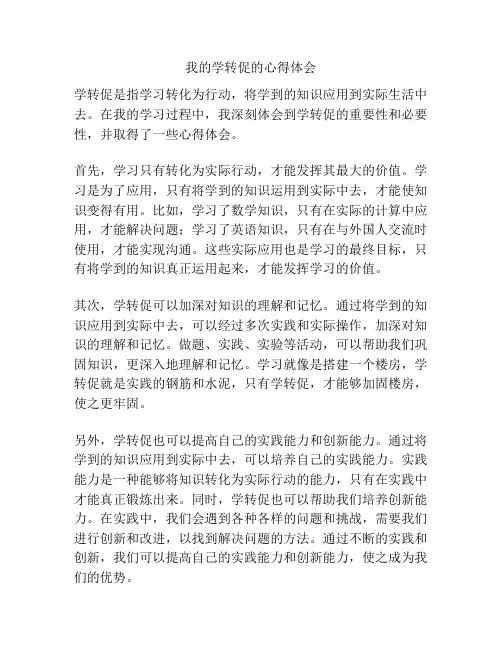 我的学转促的心得体会

学转促是指学习转化为行动，将学到的知识应用到实际生活中去。在我的学习过程中，我深刻体会到学转促的重要性和必要性，并取得了一些心得体会。

首先，学习只有转化为实际行动，才能发挥其最大的价值。学习是为了应用，只有将学到的知识运用到实际中去，才能使知识变得有用。比如，学习了数学知识，只有在实际的计算中应用，才能解决问题；学习了英语知识，只有在与外国人交流时使用，才能实现沟通。这些实际应用也是学习的最终目标，只有将学到的知识真正运用起来，才能发挥学习的价值。

其次，学转促可以加深对知识的理解和记忆。通过将学到的知识应用到实际中去，可以经过多次实践和实际操作，加深对知识的理解和记忆。做题、实践、实验等活动，可以帮助我们巩固知识，更深入地理解和记忆。学习就像是搭建一个楼房，学转促就是实践的钢筋和水泥，只有学转促，才能够加固楼房，使之更牢固。

另外，学转促也可以提高自己的实践能力和创新能力。通过将学到的知识应用到实际中去，可以培养自己的实践能力。实践能力是一种能够将知识转化为实际行动的能力，只有在实践中才能真正锻炼出来。同时，学转促也可以帮助我们培养创新能力。在实践中，我们会遇到各种各样的问题和挑战，需要我们进行创新和改进，以找到解决问题的方法。通过不断的实践和创新，我们可以提高自己的实践能力和创新能力，使之成为我们的优势。